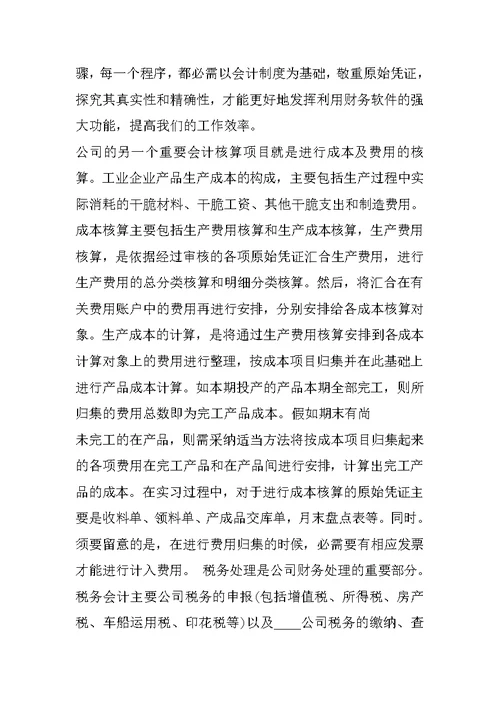 骤，每一个程序，都必需以会计制度为基础，敬重原始凭证，探究其真实性和精确性，才能更好地发挥利用财务软件的强大功能，提高我们的工作效率。

公司的另一个重要会计核算项目就是进行成本及费用的核算。工业企业产品生产成本的构成，主要包括生产过程中实际消耗的干脆材料、干脆工资、其他干脆支出和制造费用。成本核算主要包括生产费用核算和生产成本核算，生产费用核算，是依据经过审核的各项原始凭证汇合生产费用，进行生产费用的总分类核算和明细分类核算。然后，将汇合在有关费用账户中的费用再进行安排，分别安排给各成本核算对象。生产成本的计算，是将通过生产费用核算安排到各成本计算对象上的费用进行整理，按成本项目归集并在此基础上进行产品成本计算。如本期投产的产品本期全部完工，则所归集的费用总数即为完工产品成本。假如期末有尚

未完工的在产品，则需采纳适当方法将按成本项目归集起来的各项费用在完工产品和在产品间进行安排，计算出完工产品的成本。在实习过程中，对于进行成本核算的原始凭证主要是收料单、领料单、产成品交库单，月末盘点表等。同时。须要留意的是，在进行费用归集的时候，必需要有相应发票才能进行计入费用。 税务处理是公司财务处理的重要部分。税务会计主要公司税务的申报(包括增值税、所得税、房产税、车船运用税、印花税等)以及____公司税务的缴纳、查